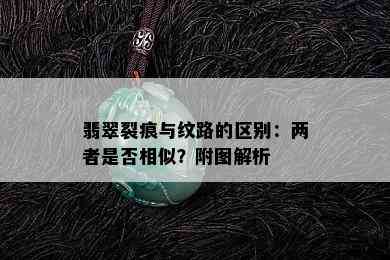 翡翠裂痕与纹路的区别：两者是否相似？附图解析